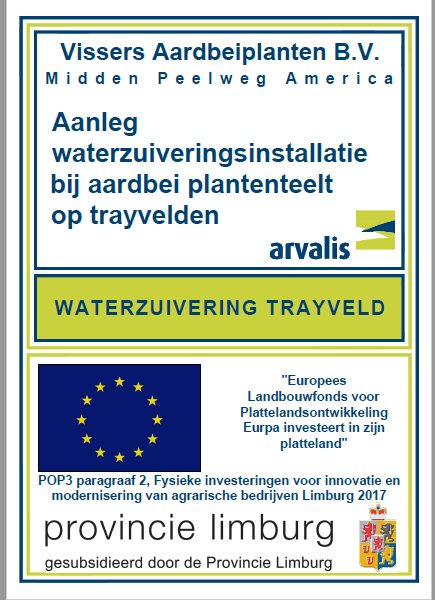 Vissers Aardbeiplanten B.V.
Midden Peelweg America

Aanleg waterzuiveringsinstallatie bij aardbei plantenteelt op trayvelden

arvalis

WATERZUIVERING TRAYVELD

"Europees Landbouwfonds voor Plattelandsontwikkeling Eurpa investeert in zijn platteland"

POP3 paragraaf 2, Fysieke investeringen voor innovatie en modernisering van agrarische bedrijven Limburg 2017

provincie limburg

gesubsidieerd door de Provincie Limburg